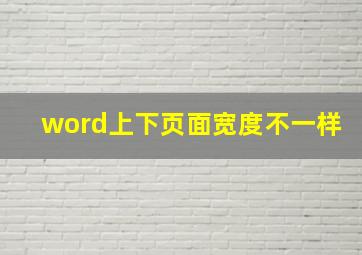 word上下页面宽度不一样